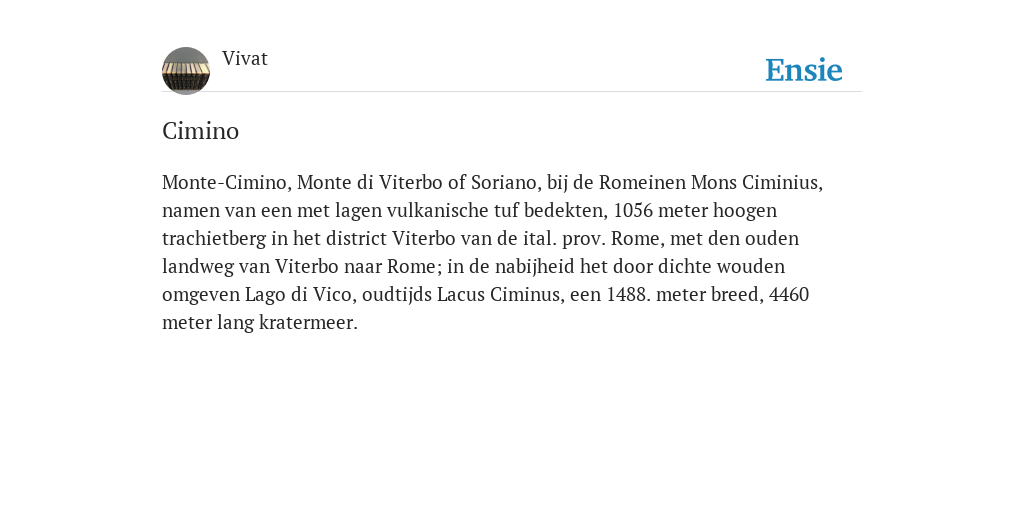 Vivat

Ensie

Cimino

Monte-Cimino, Monte di Viterbo of Soriano, bij de Romeinen Mons Ciminius, namen van een met lagen vulkanische tuf bedekten, 1056 meter hoogen trachietberg in het district Viterbo van de ital. prov. Rome, met den ouden landweg van Viterbo naar Rome; in de nabijheid het door dichte wouden omgeven Lago di Vico, oudtijds Lacus Ciminus, een 1488. meter breed, 4460 meter lang kratermeer.